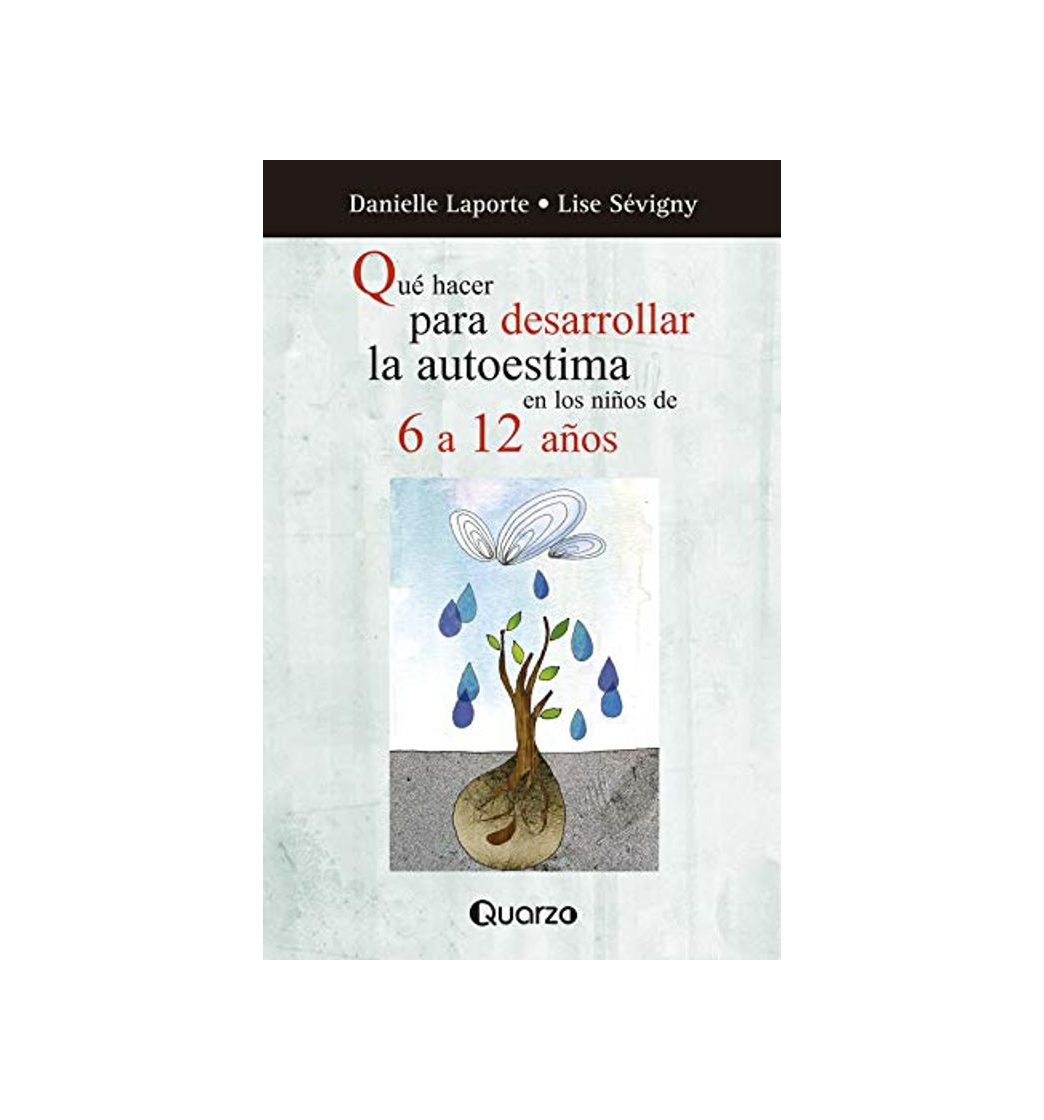 Danielle Laporte • Lise Sévigny

Qué hacer
para desarrollar
la autoestima
en los niños de
6 a 12 años

Quarzo